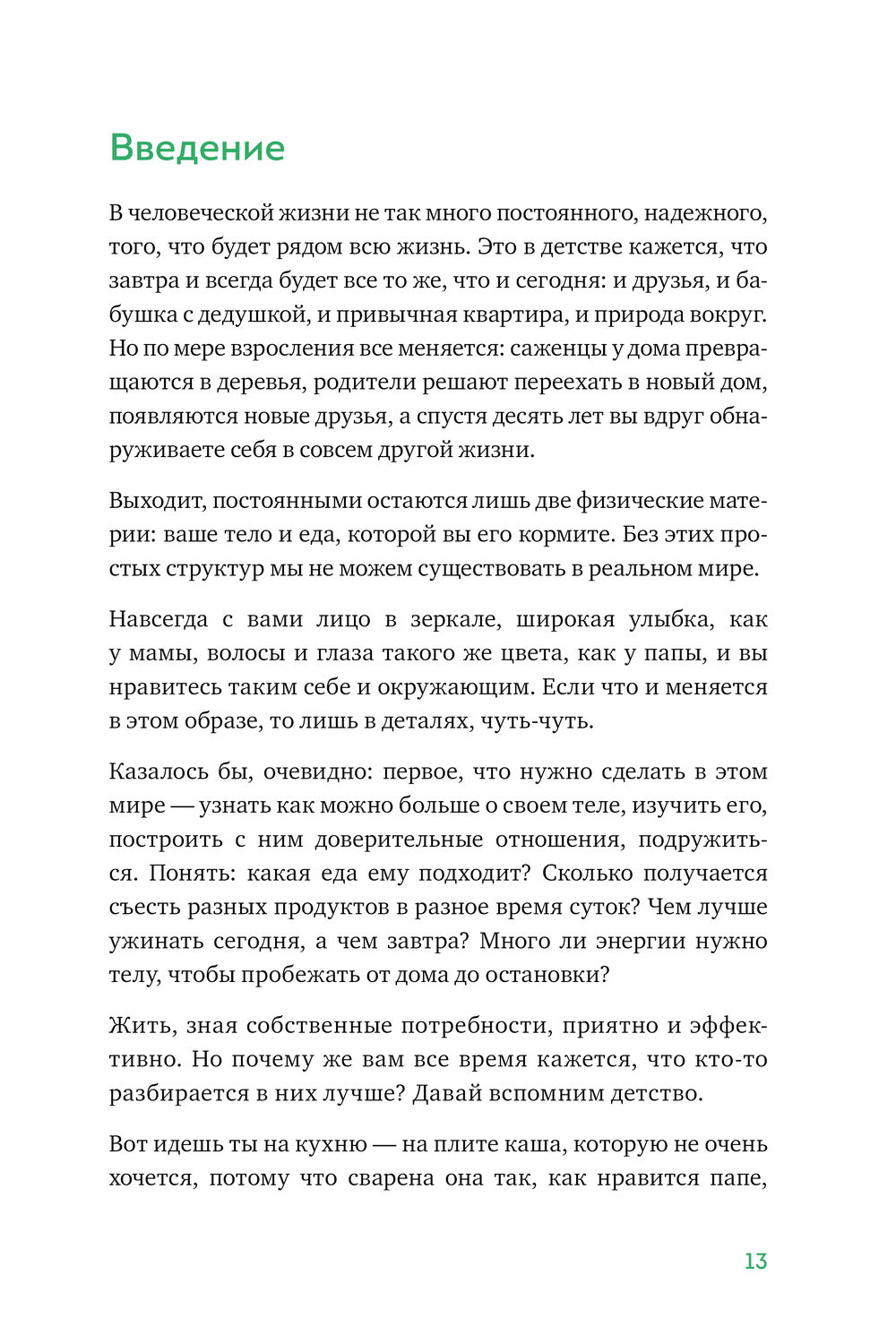 Введение

В человеческой жизни не так много постоянного, надежного, того, что будет рядом всю жизнь. Это в детстве кажется, что завтра и всегда будет все то же, что и сегодня: и друзья, и бабушка с дедушкой, и привычная квартира, и природа вокруг. Но по мере взросления все меняется: саженцы у дома превращаются в деревья, родители решают переехать в новый дом, появляются новые друзья, а спустя десять лет вы вдруг обнаруживаете себя в совсем другой жизни.

Выходит, постоянными остаются лишь две физические материи: ваше тело и еда, которой вы его кормите. Без этих простых структур мы не можем существовать в реальном мире.

Навсегда с вами лицо в зеркале, широкая улыбка, как у мамы, волосы и глаза такого же цвета, как у папы, и вы нравитесь таким себе и окружающим. Если что и меняется в этом образе, то лишь в деталях, чуть-чуть.

Казалось бы, очевидно: первое, что нужно сделать в этом мире — узнать как можно больше о своем теле, изучить его, построить с ним доверительные отношения, подружиться. Понять: какая еда ему подходит? Сколько получается съесть разных продуктов в разное время суток? Чем лучше ужинать сегодня, а чем завтра? Много ли энергии нужно телу, чтобы пробежать от дома до остановки?

Жить, зная собственные потребности, приятно и эффективно. Но почему же вам все время кажется, что кто-то разбирается в них лучше? Давай вспомним детство.

Вот идешь ты на кухню — на плите каша, которую не очень хочется, потому что сварена она так, как нравится папе,

13